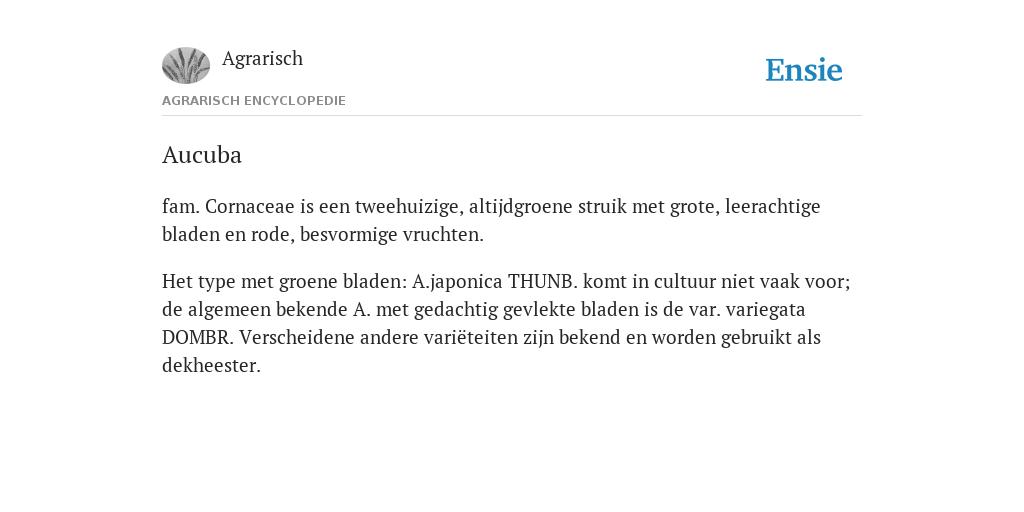 Agrarisch

Ensie

AGRARISCH ENCYCLOPEDIE

Aucuba

fam. Cornaceae is een tweehuizige, altijdgroene struik met grote, leerachtige bladen en rode, besvormige vruchten.

Het type met groene bladen: A.japonica THUNB. komt in cultuur niet vaak voor; de algemeen bekende A. met gedachtig gevlekte bladen is de var. variegata DOMBR. Verscheidene andere variëteiten zijn bekend en worden gebruikt als dekheester.